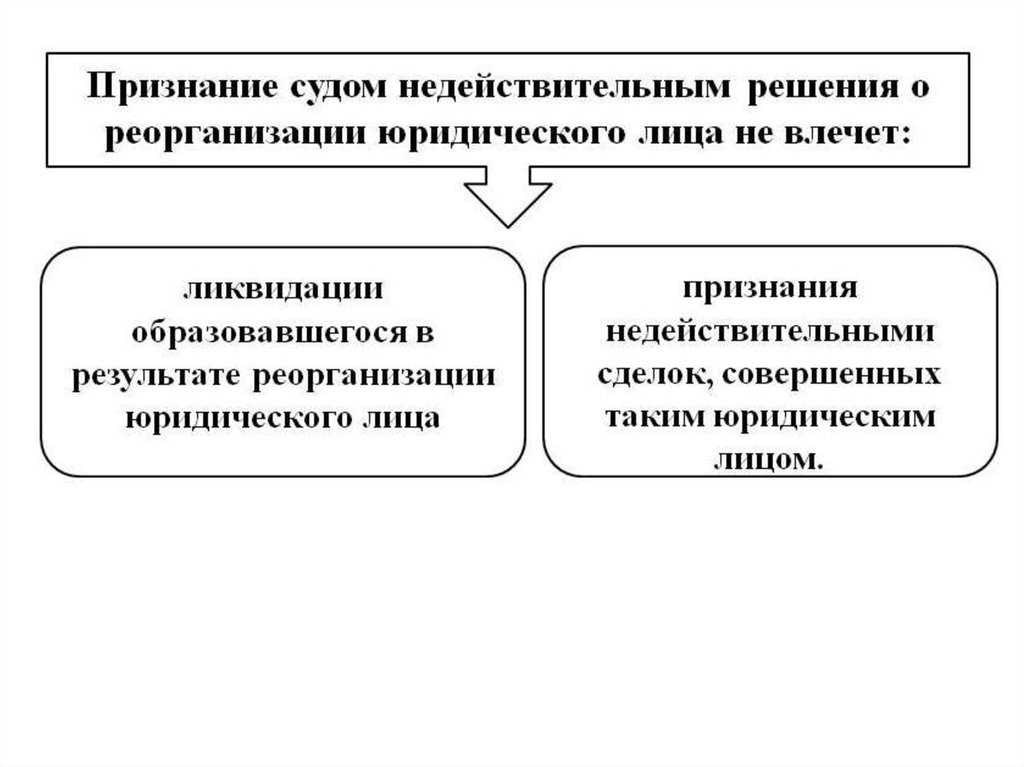 Признание судом недействительным решения о реорганизации юридического лица не влечет:

ликвидации образовавшегося в результате реорганизации юридического лица

признания недействительными сделок, совершенных таким юридическим лицом.